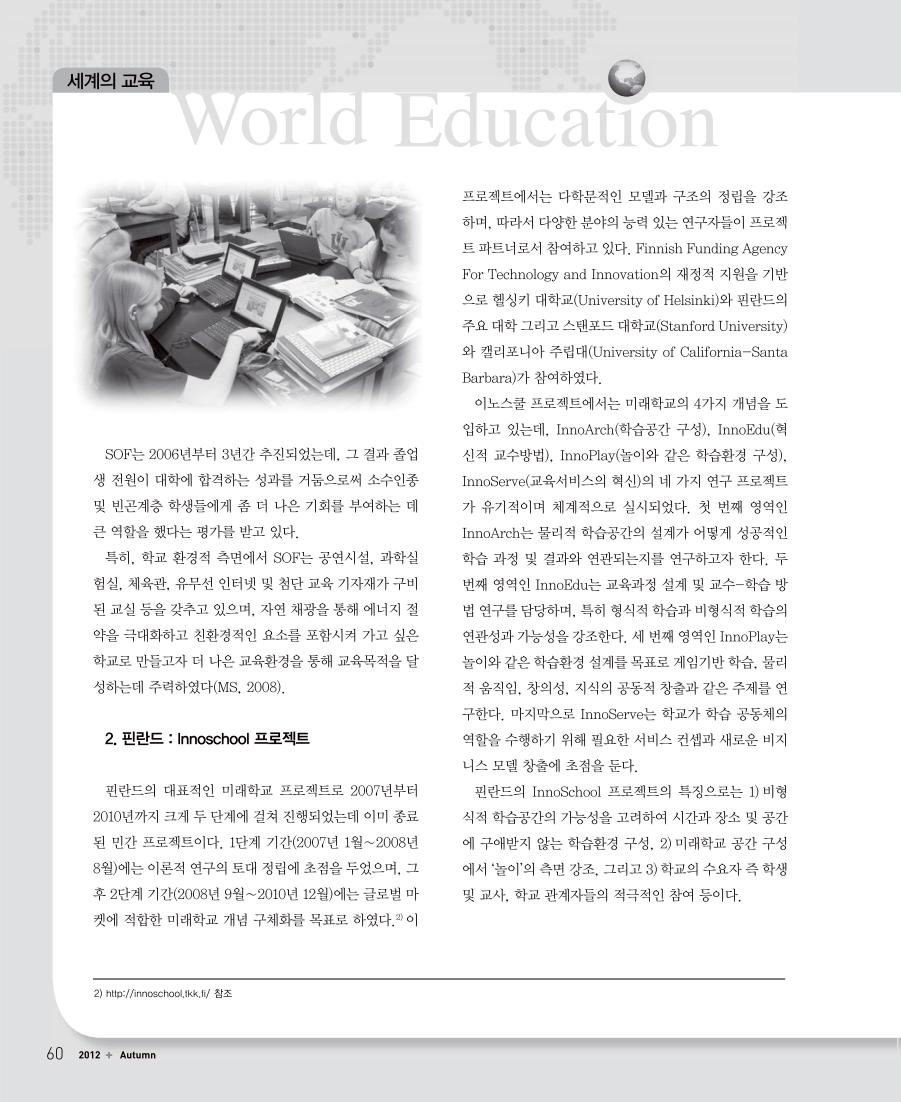 세계의 교육

World Education

SOF는 2006년부터 3년간 추진되었는데, 그 결과 졸업생 전원이 대학에 합격하는 성과를 거둠으로써 소수인종 및 빈곤계층 학생들에게 좀 더 나은 기회를 부여하는 데 큰 역할을 했다는 평가를 받고 있다.

특히, 학교 환경적 측면에서 SOF는 공연시설, 과학실험실, 체육관, 유무선 인터넷 및 첨단 교육 기자재가 구비된 교실 등을 갖추고 있으며, 자연 채광을 통해 에너지 절약을 극대화하고 친환경적인 요소를 포함시켜 가고 싶은 학교로 만들고자 더 나은 교육환경을 통해 교육목적을 달성하는데 주력하였다(MS, 2008).

2. 핀란드 : Innoschool 프로젝트

핀란드의 대표적인 미래학교 프로젝트로 2007년부터 2010년까지 크게 두 단계에 걸쳐 진행되었는데 이미 종료된 민간 프로젝트이다. 1단계 기간(2007년 1월~2008년 8월)에는 이론적 연구의 토대 정립에 초점을 두었으며, 그 후 2단계 기간(2008년 9월~2010년 12월)에는 글로벌 마켓에 적합한 미래학교 개념 구체화를 목표로 하였다.$^{2)}$ 이 프로젝트에서는 다학문적인 모델과 구조의 정립을 강조하며, 따라서 다양한 분야의 능력 있는 연구자들이 프로젝트 파트너로서 참여하고 있다. Finnish Funding Agency For Technology and Innovation의 재정적 지원을 기반으로 헬싱키 대학교(University of Helsinki)와 핀란드의 주요 대학 그리고 스탠포드 대학교(Stanford University)와 캘리포니아 주립대(University of California-Santa Barbara)가 참여하였다.

이노스쿨 프로젝트에서는 미래학교의 4가지 개념을 도입하고 있는데, InnoArch(학습공간 구성), InnoEdu(혁신적 교수방법), InnoPlay(놀이와 같은 학습환경 구성), InnoServe(교육서비스의 혁신)의 네 가지 연구 프로젝트가 유기적이며 체계적으로 실시되었다. 첫 번째 영역인 InnoArch는 물리적 학습공간의 설계가 어떻게 성공적인 학습 과정 및 결과와 연관되는지를 연구하고자 한다. 두 번째 영역인 InnoEdu는 교육과정 설계 및 교수-학습 방법 연구를 담당하며, 특히 형식적 학습과 비형식적 학습의 연관성과 가능성을 강조한다. 세 번째 영역인 InnoPlay는 놀이와 같은 학습환경 설계를 목표로 게임기반 학습, 물리적 움직임, 창의성, 지식의 공동적 창출과 같은 주제를 연구한다. 마지막으로 InnoServe는 학교가 학습 공동체의 역할을 수행하기 위해 필요한 서비스 컨셉과 새로운 비지니스 모델 창출에 초점을 둔다.

핀란드의 InnoSchool 프로젝트의 특징으로는 1) 비형식적 학습공간의 가능성을 고려하여 시간과 장소 및 공간에 구애받지 않는 학습환경 구성, 2) 미래학교 공간 구성에서 '놀이'의 측면 강조, 그리고 3) 학교의 수요자 즉 학생 및 교사, 학교 관계자들의 적극적인 참여 등이다.

2) http://innoschool.tkk.fi/ 참조

60 2012 + Autumn